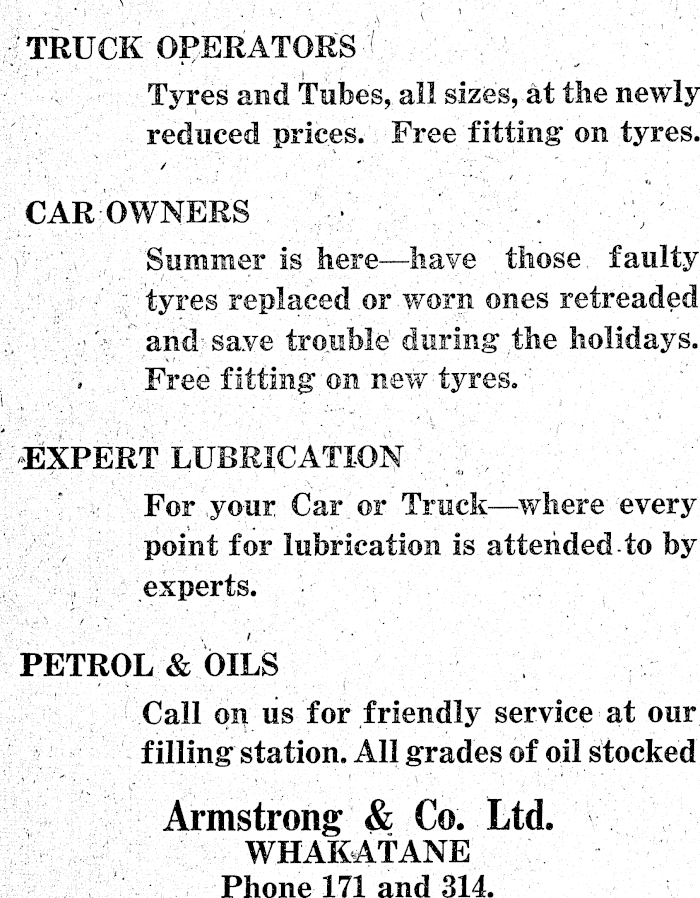 TRUCK OPERATORS

Tyres and Tubes, all sizes, at the newly reduced prices. Free fitting on tyres.

CAR OWNERS

Summer is here—have those faulty tyres replaced or worn ones retreaded and save trouble during the holidays. Free fitting on new tyres.

EXPERT LUBRICATION

For your Car or Truck—where every point for lubrication is attended to by experts.

PETROL & OILS

Call on us for friendly service at our filling station. All grades of oil stocked

Armstrong & Co. Ltd.
WHAKATANE
Phone 171 and 314.